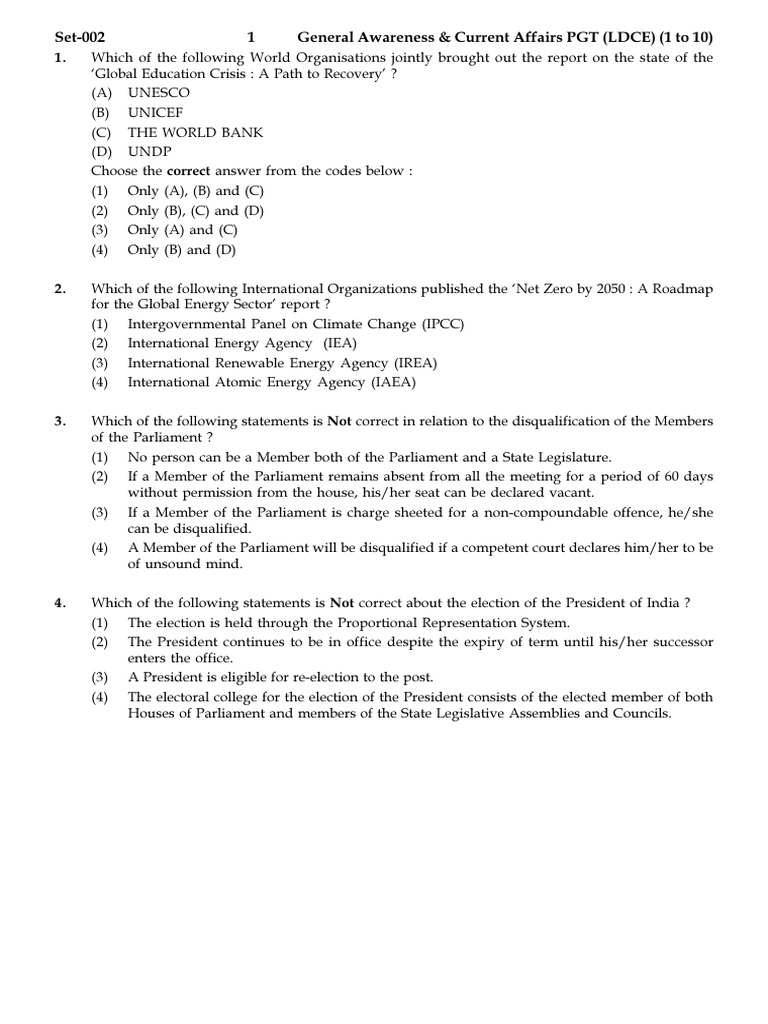 Set-002 1 General Awareness & Current Affairs PGT (LDCE) (1 to 10)

1. Which of the following World Organisations jointly brought out the report on the state of the 'Global Education Crisis : A Path to Recovery' ?
(A) UNESCO
(B) UNICEF
(C) THE WORLD BANK
(D) UNDP
Choose the correct answer from the codes below :
(1) Only (A), (B) and (C)
(2) Only (B), (C) and (D)
(3) Only (A) and (C)
(4) Only (B) and (D)

2. Which of the following International Organizations published the 'Net Zero by 2050 : A Roadmap for the Global Energy Sector' report ?
(1) Intergovernmental Panel on Climate Change (IPCC)
(2) International Energy Agency (IEA)
(3) International Renewable Energy Agency (IREA)
(4) International Atomic Energy Agency (IAEA)

3. Which of the following statements is Not correct in relation to the disqualification of the Members of the Parliament ?
(1) No person can be a Member both of the Parliament and a State Legislature.
(2) If a Member of the Parliament remains absent from all the meeting for a period of 60 days without permission from the house, his/her seat can be declared vacant.
(3) If a Member of the Parliament is charge sheeted for a non-compoundable offence, he/she can be disqualified.
(4) A Member of the Parliament will be disqualified if a competent court declares him/her to be of unsound mind.

4. Which of the following statements is Not correct about the election of the President of India ?
(1) The election is held through the Proportional Representation System.
(2) The President continues to be in office despite the expiry of term until his/her successor enters the office.
(3) A President is eligible for re-election to the post.
(4) The electoral college for the election of the President consists of the elected member of both Houses of Parliament and members of the State Legislative Assemblies and Councils.